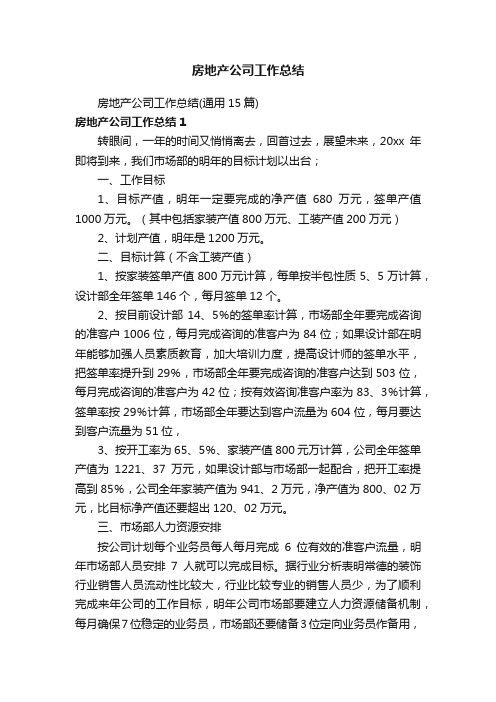 房地产公司工作总结

房地产公司工作总结(通用 15 篇)

房地产公司工作总结 1

转眼间，一年的时间又悄悄离去，回首过去，展望未来，20xx 年即将到来，我们市场部的明年的目标计划以出台；

一、工作目标

1、目标产值，明年一定要完成的净产值 680 万元，签单产值 1000 万元。（其中包括家装产值 800 万元、工装产值 200 万元）

2、计划产值，明年是 1200 万元。

二、目标计算（不含工装产值）

1、按家装签单产值 800 万元计算，每单按半包性质 5、5 万计算，设计部全年签单 146 个，每月签单 12 个。

2、按目前设计部 14、5%的签单率计算，市场部全年要完成咨询的准客户 1006 位，每月完成咨询的准客户为 84 位；如果设计部在明年能够加强人员素质教育，加大培训力度，提高设计师的签单水平，把签单率提升到 29%，市场部全年要完成咨询的准客户达到 503 位，每月完成咨询的准客户为 42 位；按有效咨询准客户率为 83、3%计算，签单率按 29%计算，市场部全年要达到客户流量为 604 位，每月要达到客户流量为 51 位，

3、按开工率为 65、5%、家装产值 800 元万计算，公司全年签单产值为 1221、37 万元，如果设计部与市场部一起配合，把开工率提高到 85%，公司全年家装产值为 941、2 万元，净产值为 800、02 万元，比目标净产值还要超出 120、02 万元。

三、市场部人力资源安排

按公司计划每个业务员每人每月完成 6 位有效的准客户流量，明年市场部人员安排 7 人就可以完成目标。据行业分析表明常德的装饰行业销售人员流动性比较大，行业比较专业的销售人员少，为了顺利完成来年公司的工作目标，明年公司市场部要建立人力资源储备机制，每月确保 7 位稳定的业务员，市场部还要储备 3 位定向业务员作备用，